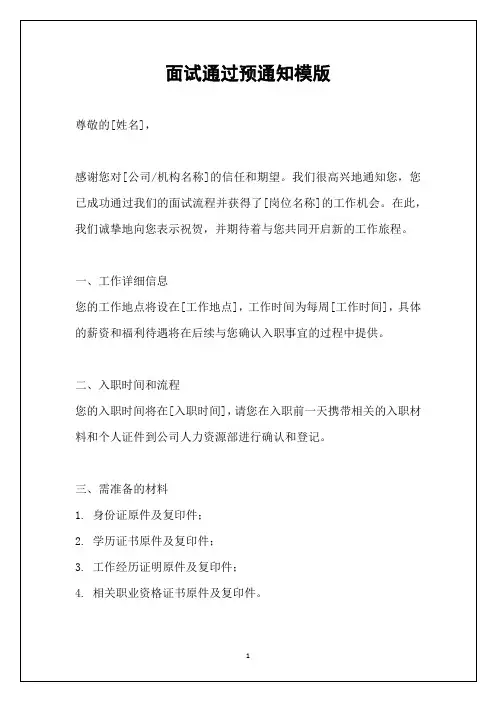 面试通过预通知模版

尊敬的[姓名]，

感谢您对[公司/机构名称]的信任和期望。我们很高兴地通知您，您已成功通过我们的面试流程并获得了[岗位名称]的工作机会。在此，我们诚挚地向您表示祝贺，并期待着与您共同开启新的工作旅程。

一、工作详细信息
您的工作地点将设在[工作地点]，工作时间为每周[工作时间]，具体的薪资和福利待遇将在后续与您确认入职事宜的过程中提供。

二、入职时间和流程
您的入职时间将在[入职时间]，请您在入职前一天携带相关的入职材料和个人证件到公司人力资源部进行确认和登记。

三、需准备的材料
1. 身份证原件及复印件；
2. 学历证书原件及复印件；
3. 工作经历证明原件及复印件；
4. 相关职业资格证书原件及复印件。

1